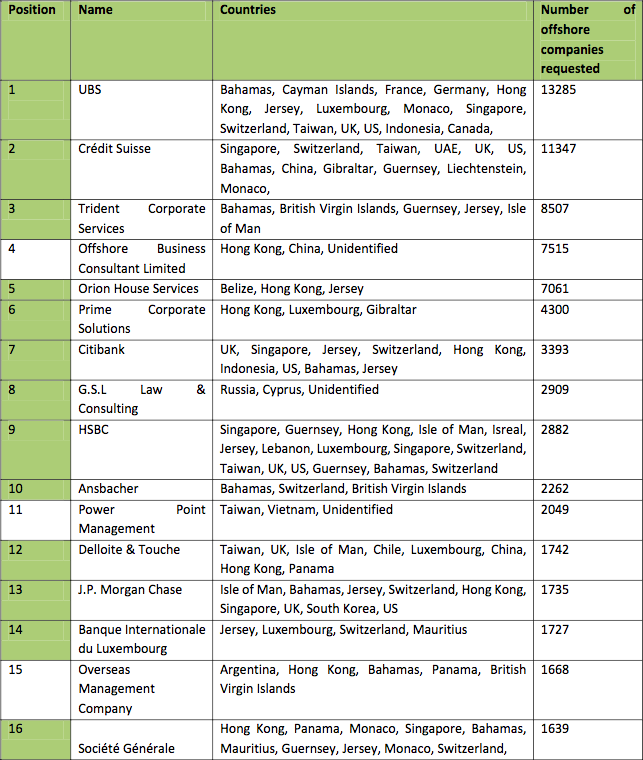 | Position | Name | Countries | Number of offshore companies requested |
|---|---|---|---|
| 1 | UBS | Bahamas, Cayman Islands, France, Germany, Hong Kong, Jersey, Luxembourg, Monaco, Singapore, Switzerland, Taiwan, UK, US, Indonesia, Canada, | 13285 |
| 2 | Crédit Suisse | Singapore, Switzerland, Taiwan, UAE, UK, US, Bahamas, China, Gibraltar, Guernsey, Liechtenstein, Monaco, | 11347 |
| 3 | Trident Corporate Services | Bahamas, British Virgin Islands, Guernsey, Jersey, Isle of Man | 8507 |
| 4 | Offshore Business Consultant Limited | Hong Kong, China, Unidentified | 7515 |
| 5 | Orion House Services | Belize, Hong Kong, Jersey | 7061 |
| 6 | Prime Corporate Solutions | Hong Kong, Luxembourg, Gibraltar | 4300 |
| 7 | Citibank | UK, Singapore, Jersey, Switzerland, Hong Kong, Indonesia, US, Bahamas, Jersey | 3393 |
| 8 | G.S.L Law & Consulting | Russia, Cyprus, Unidentified | 2909 |
| 9 | HSBC | Singapore, Guernsey, Hong Kong, Isle of Man, Isreal, Jersey, Lebanon, Luxembourg, Singapore, Switzerland, Taiwan, UK, US, Guernsey, Bahamas, Switzerland | 2882 |
| 10 | Ansbacher | Bahamas, Switzerland, British Virgin Islands | 2262 |
| 11 | Power Point Management | Taiwan, Vietnam, Unidentified | 2049 |
| 12 | Delloite & Touche | Taiwan, UK, Isle of Man, Chile, Luxembourg, China, Hong Kong, Panama | 1742 |
| 13 | J.P. Morgan Chase | Isle of Man, Bahamas, Jersey, Switzerland, Hong Kong, Singapore, UK, South Korea, US | 1735 |
| 14 | Banque Internationale du Luxembourg | Jersey, Luxembourg, Switzerland, Mauritius | 1727 |
| 15 | Overseas Management Company | Argentina, Hong Kong, Bahamas, Panama, British Virgin Islands | 1668 |
| 16 | Société Générale | Hong Kong, Panama, Monaco, Singapore, Bahamas, Mauritius, Guernsey, Jersey, Monaco, Switzerland, | 1639 |